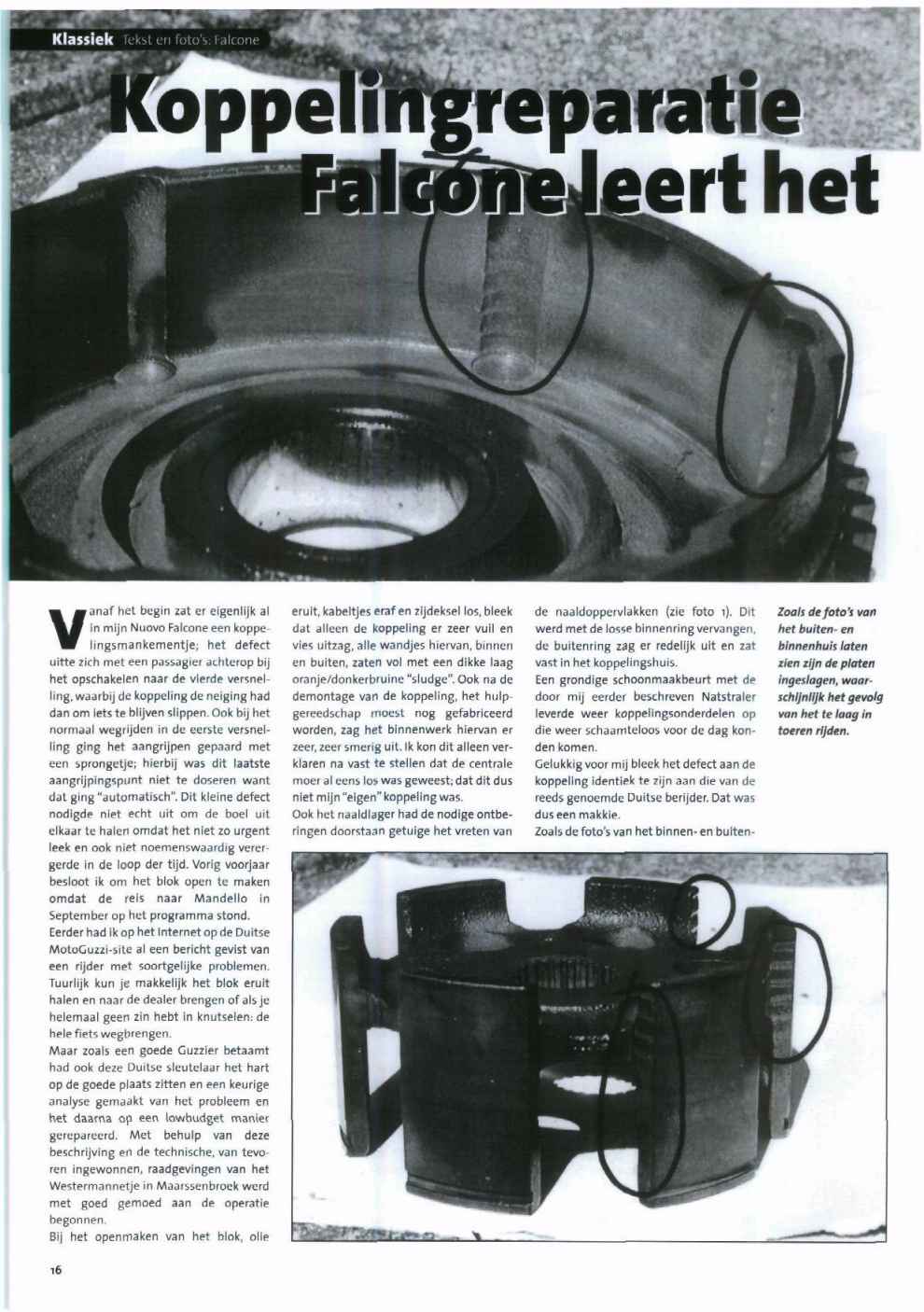 Klassiek Tekst en foto's: Falcone

Koppelingreparatie Falcone leert het

Vanaf het begin zat er eigenlijk al in mijn Nuovo Falcone een koppelingsmankementje; het defect uitte zich met een passagier achterop bij het opschakelen naar de vierde versnelling, waarbij de koppeling de neiging had dan om iets te blijven slippen. Ook bij het normaal wegrijden in de eerste versnelling ging het aangrijpen gepaard met een sprongetje; hierbij was dit laatste aangrijpingspunt niet te doseren want dat ging "automatisch". Dit kleine defect nodigde niet echt uit om de boel uit elkaar te halen omdat het niet zo urgent leek en ook niet noemenswaardig verergerde in de loop der tijd. Vorig voorjaar besloot ik om het blok open te maken omdat de reis naar Mandello in September op het programma stond.
Eerder had ik op het Internet op de Duitse MotoGuzzi-site al een bericht gevist van een rijder met soortgelijke problemen. Tuurlijk kun je makkelijk het blok eruit halen en naar de dealer brengen of als je helemaal geen zin hebt in knutselen: de hele fiets wegbrengen.
Maar zoals een goede Guzzier betaamt had ook deze Duitse sleutelaar het hart op de goede plaats zitten en een keurige analyse gemaakt van het probleem en het daarna op een lowbudget manier gerepareerd. Met behulp van deze beschrijving en de technische, van tevoren ingewonnen, raadgevingen van het Westermannetje in Maarssenbroek werd met goed gemoed aan de operatie begonnen.
Bij het openmaken van het blok, olie eruit, kabeltjes eraf en zijdeksel los, bleek dat alleen de koppeling er zeer vuil en vies uitzag, alle wandjes hiervan, binnen en buiten, zaten vol met een dikke laag oranje/donkerbruine "sludge". Ook na de demontage van de koppeling, het hulpgereedschap moest nog gefabriceerd worden, zag het binnenwerk hiervan er zeer, zeer smerig uit. Ik kon dit alleen verklaren na vast te stellen dat de centrale moer al eens los was geweest; dat dit dus niet mijn "eigen" koppeling was.
Ook het naaldlager had de nodige ontberingen doorstaan getuige het vreten van de naaldoppervlakken (zie foto 1). Dit werd met de losse binnenring vervangen, de buitenring zag er redelijk uit en zat vast in het koppelingshuis.
Een grondige schoonmaakbeurt met de door mij eerder beschreven Natstraler leverde weer koppelingsonderdelen op die weer schaamteloos voor de dag konden komen.
Gelukkig voor mij bleek het defect aan de koppeling identiek te zijn aan die van de reeds genoemde Duitse berijder. Dat was dus een makkie.
Zoals de foto's van het binnen- en buiten-

Zoals de foto's van het buiten- en binnenhuis laten zien zijn de platen ingeslagen, waarschijnlijk het gevolg van het te laag in toeren rijden.

16